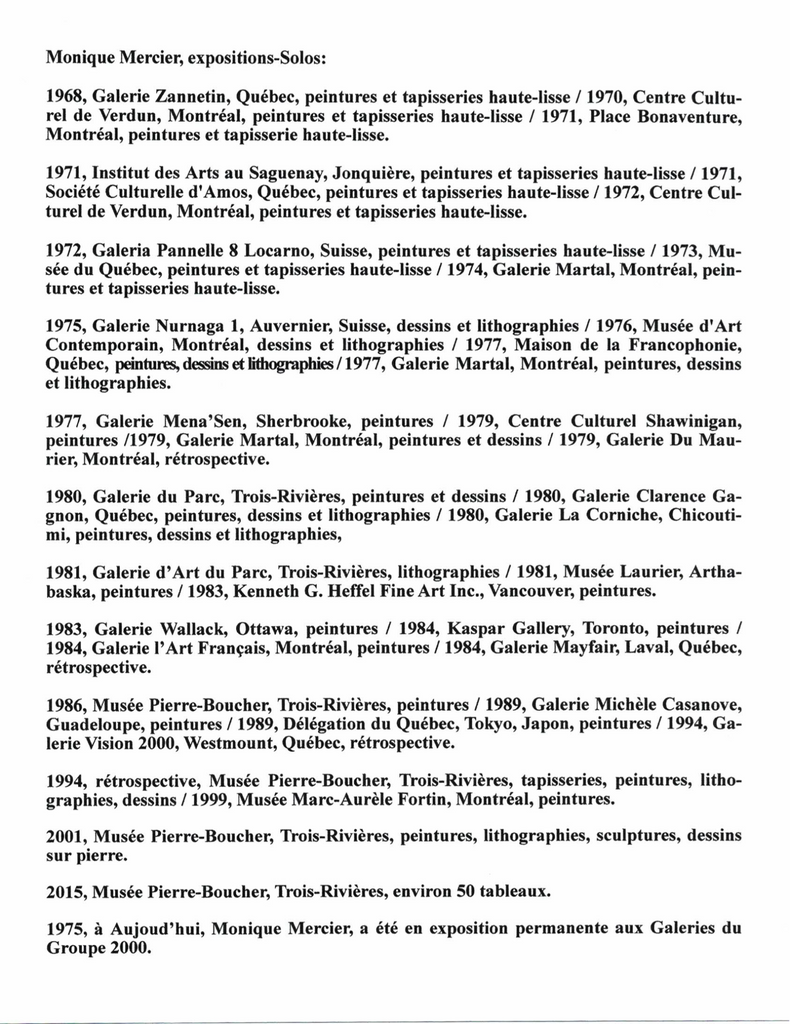 Monique Mercier, expositions-Solos:

1968, Galerie Zannetin, Québec, peintures et tapisseries haute-lisse / 1970, Centre Culturel de Verdun, Montréal, peintures et tapisseries haute-lisse / 1971, Place Bonaventure, Montréal, peintures et tapisserie haute-lisse.

1971, Institut des Arts au Saguenay, Jonquière, peintures et tapisseries haute-lisse / 1971, Société Culturelle d'Amos, Québec, peintures et tapisseries haute-lisse / 1972, Centre Culturel de Verdun, Montréal, peintures et tapisseries haute-lisse.

1972, Galeria Pannelle 8 Locarno, Suisse, peintures et tapisseries haute-lisse / 1973, Musée du Québec, peintures et tapisseries haute-lisse / 1974, Galerie Martal, Montréal, peintures et tapisseries haute-lisse.

1975, Galerie Nurnaga 1, Auvernier, Suisse, dessins et lithographies / 1976, Musée d'Art Contemporain, Montréal, dessins et lithographies / 1977, Maison de la Francophonie, Québec, peintures, dessins et lithographies / 1977, Galerie Martal, Montréal, peintures, dessins et lithographies.

1977, Galerie Mena'Sen, Sherbrooke, peintures / 1979, Centre Culturel Shawinigan, peintures /1979, Galerie Martal, Montréal, peintures et dessins / 1979, Galerie Du Maurier, Montréal, rétrospective.

1980, Galerie du Parc, Trois-Rivières, peintures et dessins / 1980, Galerie Clarence Gagnon, Québec, peintures, dessins et lithographies / 1980, Galerie La Corniche, Chicoutimi, peintures, dessins et lithographies,

1981, Galerie d'Art du Parc, Trois-Rivières, lithographies / 1981, Musée Laurier, Arthabaska, peintures / 1983, Kenneth G. Heffel Fine Art Inc., Vancouver, peintures.

1983, Galerie Wallack, Ottawa, peintures / 1984, Kaspar Gallery, Toronto, peintures / 1984, Galerie l'Art Français, Montréal, peintures / 1984, Galerie Mayfair, Laval, Québec, rétrospective.

1986, Musée Pierre-Boucher, Trois-Rivières, peintures / 1989, Galerie Michèle Casanove, Guadeloupe, peintures / 1989, Délégation du Québec, Tokyo, Japon, peintures / 1994, Galerie Vision 2000, Westmount, Québec, rétrospective.

1994, rétrospective, Musée Pierre-Boucher, Trois-Rivières, tapisseries, peintures, lithographies, dessins / 1999, Musée Marc-Aurèle Fortin, Montréal, peintures.

2001, Musée Pierre-Boucher, Trois-Rivières, peintures, lithographies, sculptures, dessins sur pierre.

2015, Musée Pierre-Boucher, Trois-Rivières, environ 50 tableaux.

1975, à Aujoud'hui, Monique Mercier, a été en exposition permanente aux Galeries du Groupe 2000.